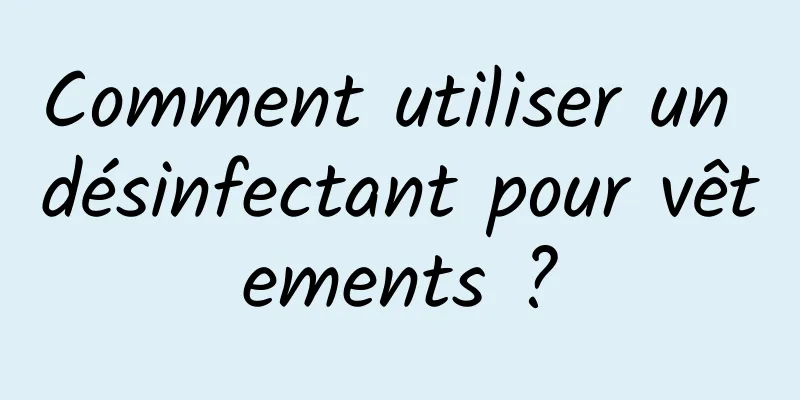 Comment utiliser un désinfectant pour vêtements ?